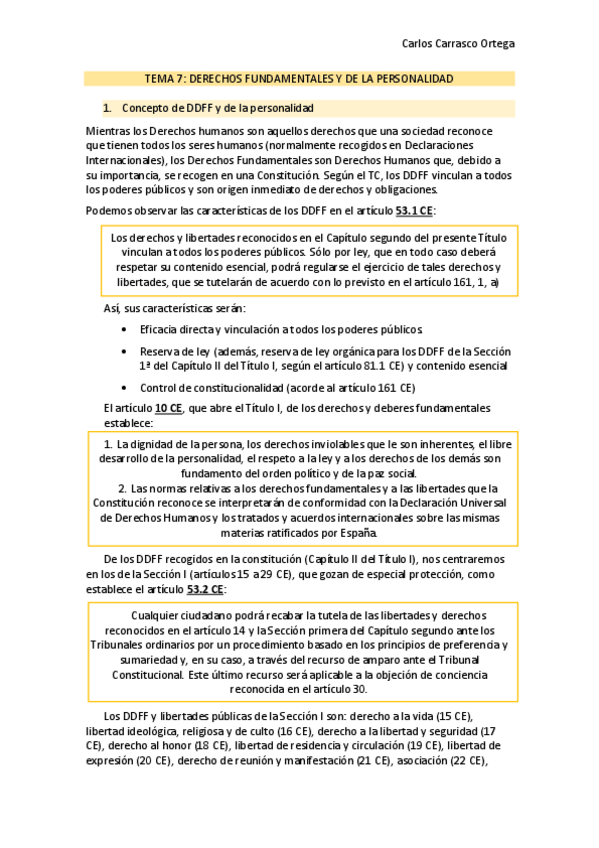 Carlos Carrasco Ortega

TEMA 7: DERECHOS FUNDAMENTALES Y DE LA PERSONALIDAD

1. Concepto de DDFF y de la personalidad

Mientras los Derechos humanos son aquellos derechos que una sociedad reconoce que tienen todos los seres humanos (normalmente recogidos en Declaraciones Internacionales), los Derechos Fundamentales son Derechos Humanos que, debido a su importancia, se recogen en una Constitución. Según el TC, los DDFF vinculan a todos los poderes públicos y son origen inmediato de derechos y obligaciones.

Podemos observar las características de los DDFF en el artículo 53.1 CE:

Los derechos y libertades reconocidos en el Capítulo segundo del presente Título vinculan a todos los poderes públicos. Sólo por ley, que en todo caso deberá respetar su contenido esencial, podrá regularse el ejercicio de tales derechos y libertades, que se tutelarán de acuerdo con lo previsto en el artículo 161, 1, a)

Así, sus características serán:

• Eficacia directa y vinculación a todos los poderes públicos.

• Reserva de ley (además, reserva de ley orgánica para los DDFF de la Sección 1ª del Capítulo II del Título I, según el artículo 81.1 CE) y contenido esencial

• Control de constitucionalidad (acorde al artículo 161 CE)

El artículo 10 CE, que abre el Título I, de los derechos y deberes fundamentales establece:

1. La dignidad de la persona, los derechos inviolables que le son inherentes, el libre desarrollo de la personalidad, el respeto a la ley y a los derechos de los demás son fundamento del orden político y de la paz social.
2. Las normas relativas a los derechos fundamentales y a las libertades que la Constitución reconoce se interpretarán de conformidad con la Declaración Universal de Derechos Humanos y los tratados y acuerdos internacionales sobre las mismas materias ratificados por España.

De los DDFF recogidos en la constitución (Capítulo II del Título I), nos centraremos en los de la Sección I (artículos 15 a 29 CE), que gozan de especial protección, como establece el artículo 53.2 CE:

Cualquier ciudadano podrá recabar la tutela de las libertades y derechos reconocidos en el artículo 14 y la Sección primera del Capítulo segundo ante los Tribunales ordinarios por un procedimiento basado en los principios de preferencia y sumariedad y, en su caso, a través del recurso de amparo ante el Tribunal Constitucional. Este último recurso será aplicable a la objeción de conciencia reconocida en el artículo 30.

Los DDFF y libertades públicas de la Sección I son: derecho a la vida (15 CE), libertad ideológica, religiosa y de culto (16 CE), derecho a la libertad y seguridad (17 CE), derecho al honor (18 CE), libertad de residencia y circulación (19 CE), libertad de expresión (20 CE), derecho de reunión y manifestación (21 CE), asociación (22 CE),